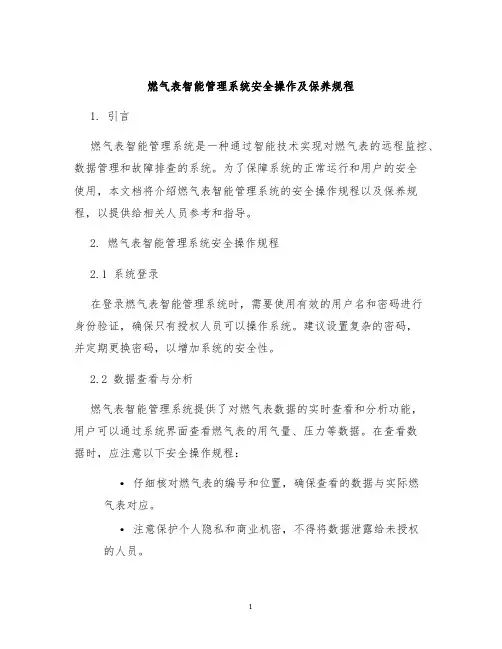 燃气表智能管理系统安全操作及保养规程

1. 引言

燃气表智能管理系统是一种通过智能技术实现对燃气表的远程监控、数据管理和故障排查的系统。为了保障系统的正常运行和用户的安全使用，本文档将介绍燃气表智能管理系统的安全操作规程以及保养规程，以提供给相关人员参考和指导。

2. 燃气表智能管理系统安全操作规程

2.1 系统登录

在登录燃气表智能管理系统时，需要使用有效的用户名和密码进行身份验证，确保只有授权人员可以操作系统。建议设置复杂的密码，并定期更换密码，以增加系统的安全性。

2.2 数据查看与分析

燃气表智能管理系统提供了对燃气表数据的实时查看和分析功能，用户可以通过系统界面查看燃气表的用气量、压力等数据。在查看数据时，应注意以下安全操作规程：

• 仔细核对燃气表的编号和位置，确保查看的数据与实际燃气表对应。

• 注意保护个人隐私和商业机密，不得将数据泄露给未授权的人员。

1